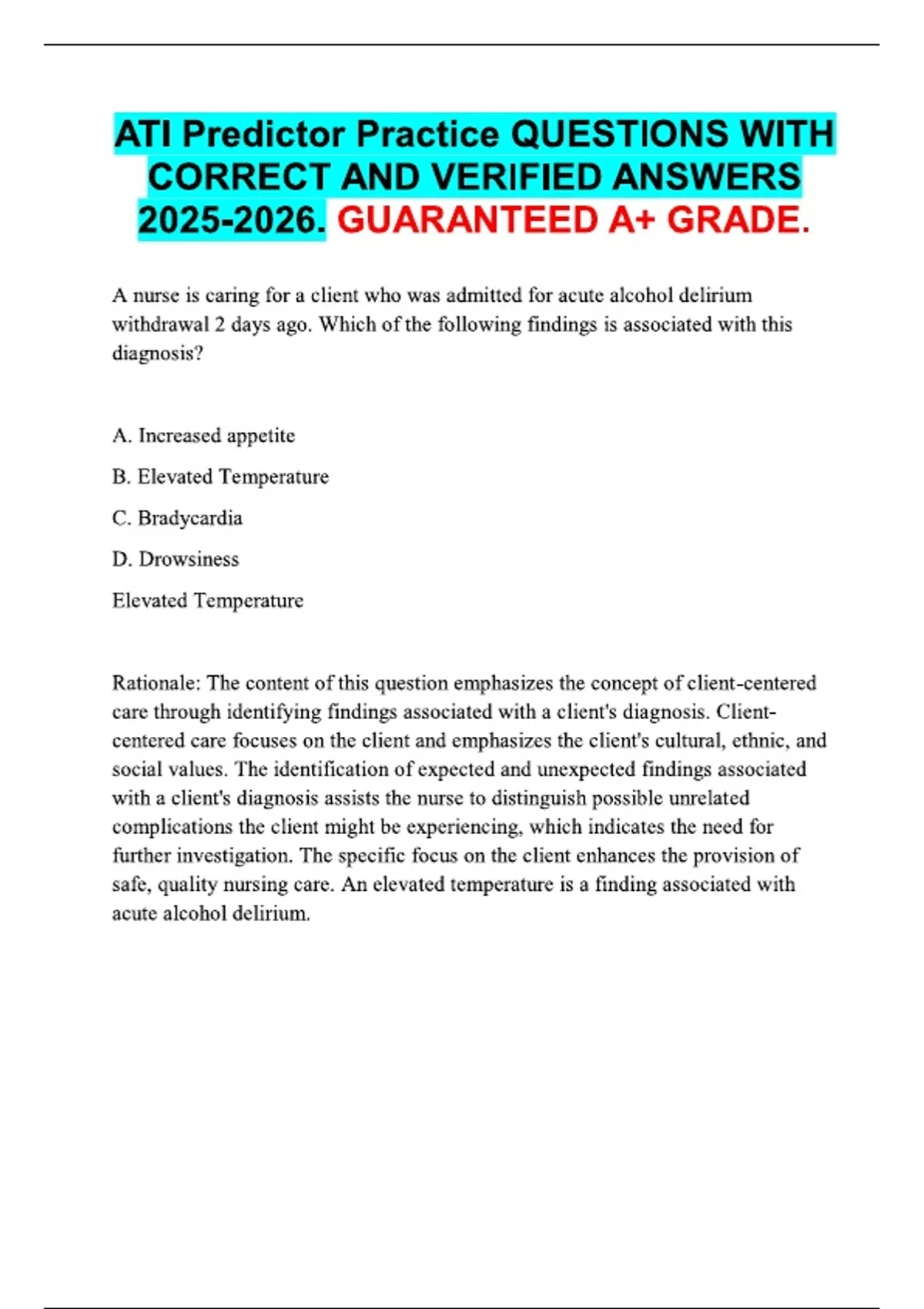 ATI Predictor Practice QUESTIONS WITH CORRECT AND VERIFIED ANSWERS 2025-2026. GUARANTEED A+ GRADE.

A nurse is caring for a client who was admitted for acute alcohol delirium withdrawal 2 days ago. Which of the following findings is associated with this diagnosis?

A. Increased appetite

B. Elevated Temperature

C. Bradycardia

D. Drowsiness

Elevated Temperature

Rationale: The content of this question emphasizes the concept of client-centered care through identifying findings associated with a client's diagnosis. Client-centered care focuses on the client and emphasizes the client's cultural, ethnic, and social values. The identification of expected and unexpected findings associated with a client's diagnosis assists the nurse to distinguish possible unrelated complications the client might be experiencing, which indicates the need for further investigation. The specific focus on the client enhances the provision of safe, quality nursing care. An elevated temperature is a finding associated with acute alcohol delirium.